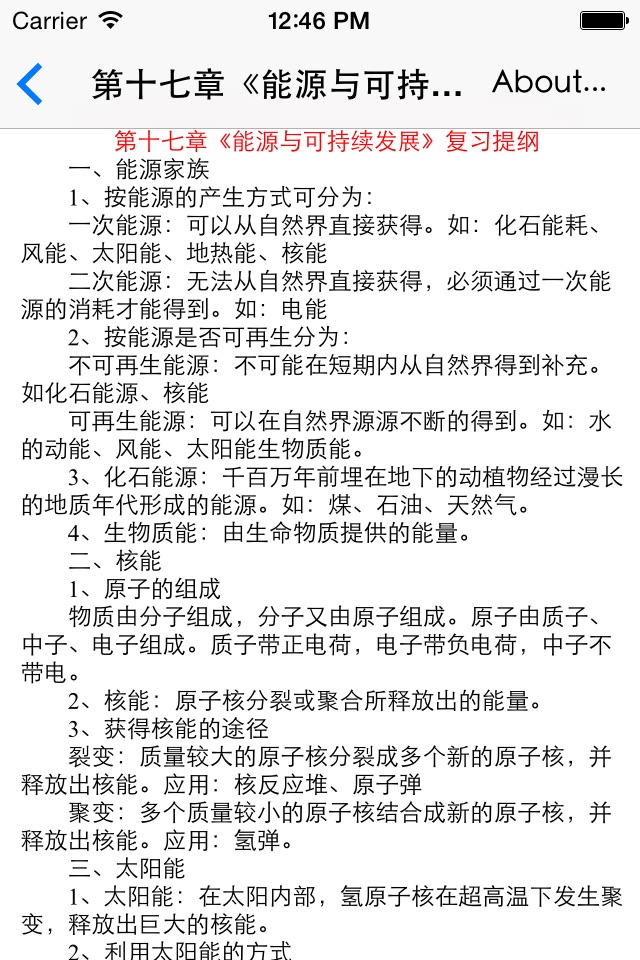 Carrier 12:46 PM

第十七章《能源与可持... About...

第十七章《能源与可持续发展》复习提纲

一、能源家族

1、按能源的产生方式可分为：

一次能源：可以从自然界直接获得。如：化石能耗、风能、太阳能、地热能、核能

二次能源：无法从自然界直接获得，必须通过一次能源的消耗才能得到。如：电能

2、按能源是否可再生分为：

不可再生能源：不可能在短期内从自然界得到补充。如化石能源、核能

可再生能源：可以在自然界源源不断的得到。如：水的动能、风能、太阳能生物质能。

3、化石能源：千百万年前埋在地下的动植物经过漫长的地质年代形成的能源。如：煤、石油、天然气。

4、生物质能：由生命物质提供的能量。

二、核能

1、原子的组成

物质由分子组成，分子又由原子组成。原子由质子、中子、电子组成。质子带正电荷，电子带负电荷，中子不带电。

2、核能：原子核分裂或聚合所释放出的能量。

3、获得核能的途径

裂变：质量较大的原子核分裂成多个新的原子核，并释放出核能。应用：核反应堆、原子弹

聚变：多个质量较小的原子核结合成新的原子核，并释放出核能。应用：氢弹。

三、太阳能

1、太阳能：在太阳内部，氢原子核在超高温下发生聚变，释放出巨大的核能。

2、利用太阳能的方式